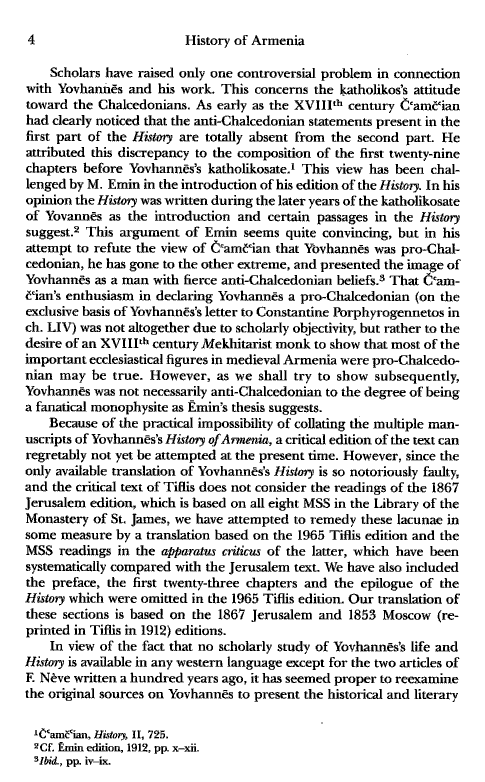 4 History of Armenia

Scholars have raised only one controversial problem in connection with Yovhannēs and his work. This concerns the katholikos's attitude toward the Chalcedonians. As early as the XVIII$^{th}$ century Č'amč'ian had clearly noticed that the anti-Chalcedonian statements present in the first part of the History are totally absent from the second part. He attributed this discrepancy to the composition of the first twenty-nine chapters before Yovhannēs's katholikosate.$^1$ This view has been challenged by M. Emin in the introduction of his edition of the History. In his opinion the History was written during the later years of the katholikosate of Yovannēs as the introduction and certain passages in the History suggest.$^2$ This argument of Emin seems quite convincing, but in his attempt to refute the view of Č'amč'ian that Yovhannēs was pro-Chalcedonian, he has gone to the other extreme, and presented the image of Yovhannēs as a man with fierce anti-Chalcedonian beliefs.$^3$ That Č'amč'ian's enthusiasm in declaring Yovhannēs a pro-Chalcedonian (on the exclusive basis of Yovhannēs's letter to Constantine Porphyrogennetos in ch. LIV) was not altogether due to scholarly objectivity, but rather to the desire of an XVIII$^{th}$ century Mekhitarist monk to show that most of the important ecclesiastical figures in medieval Armenia were pro-Chalcedonian may be true. However, as we shall try to show subsequently, Yovhannēs was not necessarily anti-Chalcedonian to the degree of being a fanatical monophysite as Ēmin's thesis suggests.

Because of the practical impossibility of collating the multiple manuscripts of Yovhannēs's History of Armenia, a critical edition of the text can regretably not yet be attempted at the present time. However, since the only available translation of Yovhannēs's History is so notoriously faulty, and the critical text of Tiflis does not consider the readings of the 1867 Jerusalem edition, which is based on all eight MSS in the Library of the Monastery of St. James, we have attempted to remedy these lacunae in some measure by a translation based on the 1965 Tiflis edition and the MSS readings in the apparatus criticus of the latter, which have been systematically compared with the Jerusalem text. We have also included the preface, the first twenty-three chapters and the epilogue of the History which were omitted in the 1965 Tiflis edition. Our translation of these sections is based on the 1867 Jerusalem and 1853 Moscow (reprinted in Tiflis in 1912) editions.

In view of the fact that no scholarly study of Yovhannēs's life and History is available in any western language except for the two articles of F. Nève written a hundred years ago, it has seemed proper to reexamine the original sources on Yovhannēs to present the historical and literary

$^1$Č'amč'ian, History, II, 725.
$^2$Cf. Ēmin edition, 1912, pp. x–xii.
$^3$Ibid., pp. iv–ix.